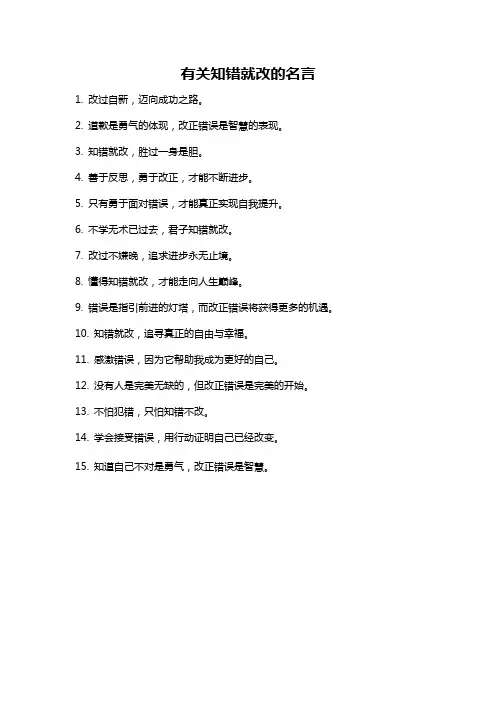 有关知错就改的名言

1. 改过自新，迈向成功之路。

2. 道歉是勇气的体现，改正错误是智慧的表现。

3. 知错就改，胜过一身是胆。

4. 善于反思，勇于改正，才能不断进步。

5. 只有勇于面对错误，才能真正实现自我提升。

6. 不学无术已过去，君子知错就改。

7. 改过不嫌晚，追求进步永无止境。

8. 懂得知错就改，才能走向人生巅峰。

9. 错误是指引前进的灯塔，而改正错误将获得更多的机遇。

10. 知错就改，追寻真正的自由与幸福。

11. 感激错误，因为它帮助我成为更好的自己。

12. 没有人是完美无缺的，但改正错误是完美的开始。

13. 不怕犯错，只怕知错不改。

14. 学会接受错误，用行动证明自己已经改变。

15. 知道自己不对是勇气，改正错误是智慧。